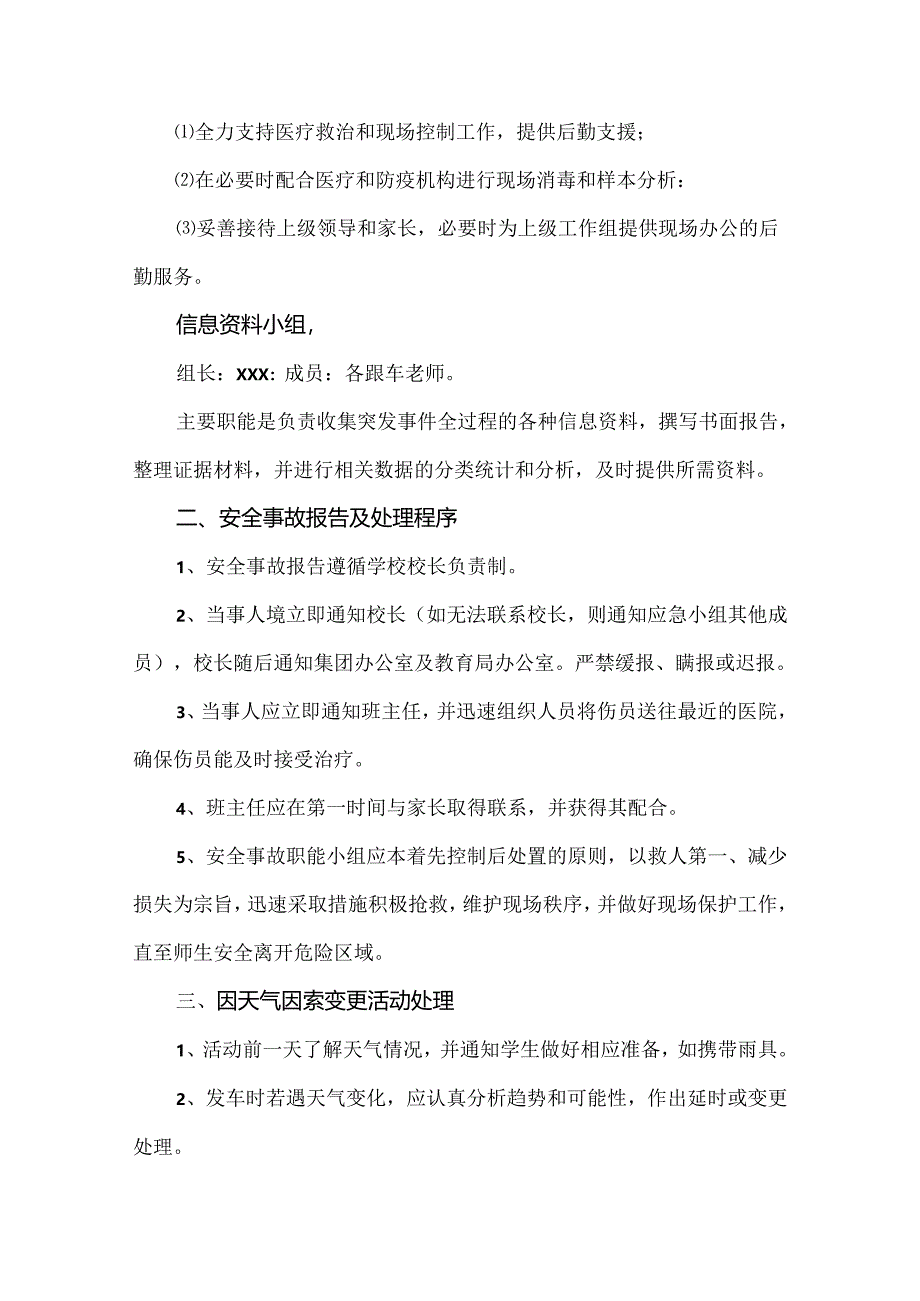 ⑴全力支持医疗救治和现场控制工作，提供后勤支援；

⑵在必要时配合医疗和防疫机构进行现场消毒和样本分析：

⑶妥善接待上级领导和家长，必要时为上级工作组提供现场办公的后勤服务。

信息资料小组，

组长：XXX：成员：各跟车老师。

主要职能是负责收集突发事件全过程的各种信息资料，撰写书面报告，整理证据材料，并进行相关数据的分类统计和分析，及时提供所需资料。

二、安全事故报告及处理程序

1、安全事故报告遵循学校校长负责制。

2、当事人境立即通知校长（如无法联系校长，则通知应急小组其他成员），校长随后通知集团办公室及教育局办公室。严禁缓报、瞒报或迟报。

3、当事人应立即通知班主任，并迅速组织人员将伤员送往最近的医院，确保伤员能及时接受治疗。

4、班主任应在第一时间与家长取得联系，并获得其配合。

5、安全事故职能小组应本着先控制后处置的原则，以救人第一、减少损失为宗旨，迅速采取措施积极抢救，维护现场秩序，并做好现场保护工作，直至师生安全离开危险区域。

三、因天气因索变更活动处理

1、活动前一天了解天气情况，并通知学生做好相应准备，如携带雨具。

2、发车时若遇天气变化，应认真分析趋势和可能性，作出延时或变更处理。